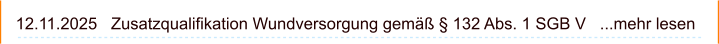 12.11.2025 Zusatzqualifikation Wundversorgung gemäß § 132 Abs. 1 SGB V ...mehr lesen